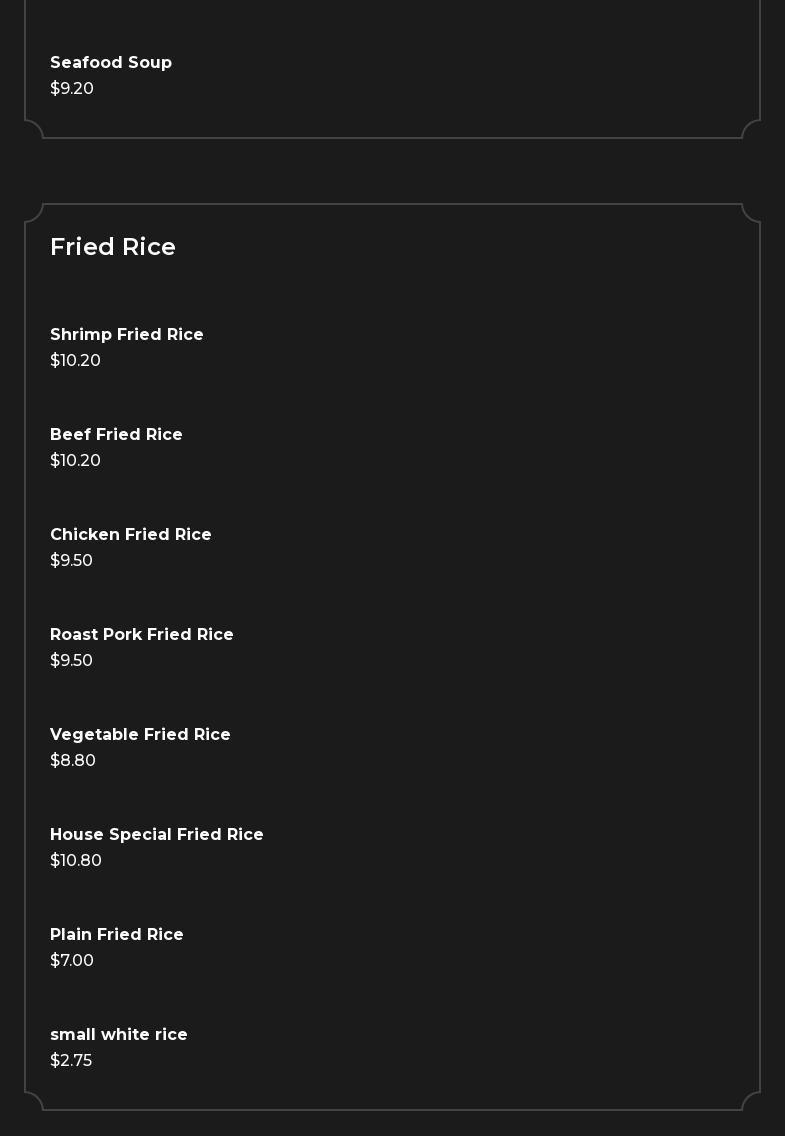 Seafood Soup
$9.20

Fried Rice

Shrimp Fried Rice
$10.20

Beef Fried Rice
$10.20

Chicken Fried Rice
$9.50

Roast Pork Fried Rice
$9.50

Vegetable Fried Rice
$8.80

House Special Fried Rice
$10.80

Plain Fried Rice
$7.00

small white rice
$2.75